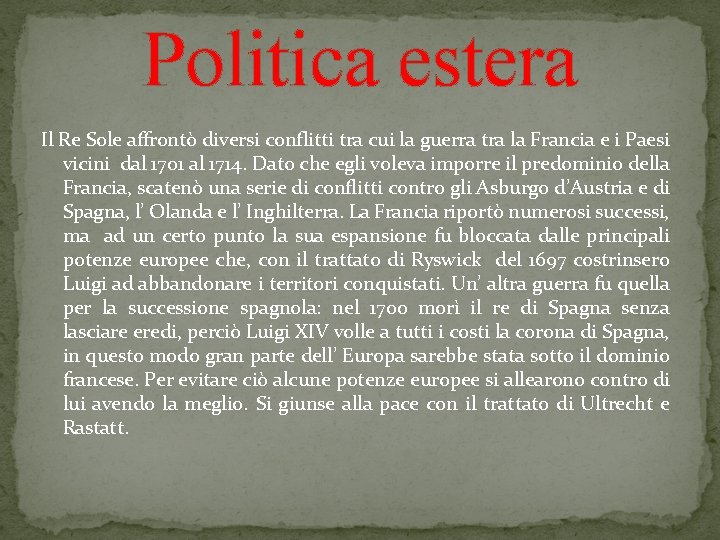 Politica estera

Il Re Sole affrontò diversi conflitti tra cui la guerra tra la Francia e i Paesi vicini dal 1701 al 1714. Dato che egli voleva imporre il predominio della Francia, scatenò una serie di conflitti contro gli Asburgo d'Austria e di Spagna, l' Olanda e l' Inghilterra. La Francia riportò numerosi successi, ma ad un certo punto la sua espansione fu bloccata dalle principali potenze europee che, con il trattato di Ryswick del 1697 costrinsero Luigi ad abbandonare i territori conquistati. Un' altra guerra fu quella per la successione spagnola: nel 1700 morì il re di Spagna senza lasciare eredi, perciò Luigi XIV volle a tutti i costi la corona di Spagna, in questo modo gran parte dell' Europa sarebbe stata sotto il dominio francese. Per evitare ciò alcune potenze europee si allearono contro di lui avendo la meglio. Si giunse alla pace con il trattato di Ultrecht e Rastatt.